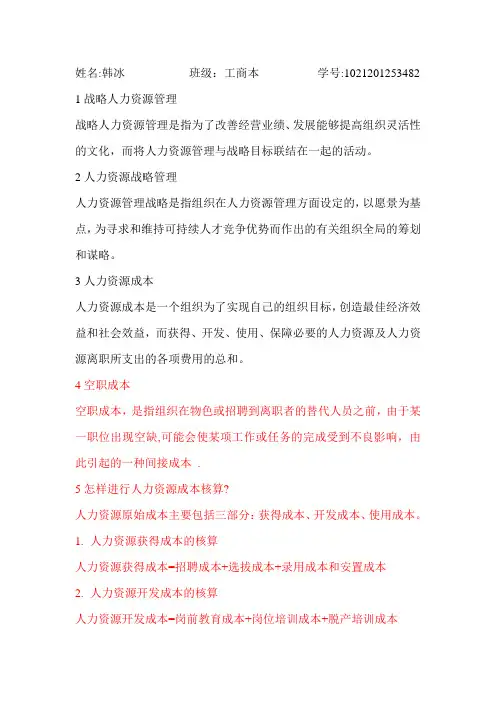 姓名:韩冰　　班级：工商本　　学号:1021201253482

1 战略人力资源管理

战略人力资源管理是指为了改善经营业绩、发展能够提高组织灵活性的文化，而将人力资源管理与战略目标联结在一起的活动。

2 人力资源战略管理

人力资源管理战略是指组织在人力资源管理方面设定的，以愿景为基点，为寻求和维持可持续人才竞争优势而作出的有关组织全局的筹划和谋略。

3 人力资源成本

人力资源成本是一个组织为了实现自己的组织目标，创造最佳经济效益和社会效益，而获得、开发、使用、保障必要的人力资源及人力资源离职所支出的各项费用的总和。

4 空职成本

空职成本，是指组织在物色或招聘到离职者的替代人员之前，由于某一职位出现空缺,可能会使某项工作或任务的完成受到不良影响，由此引起的一种间接成本 .

5 怎样进行人力资源成本核算?

人力资源原始成本主要包括三部分：获得成本、开发成本、使用成本。

1. 人力资源获得成本的核算

人力资源获得成本=招聘成本+选拔成本+录用成本和安置成本

2. 人力资源开发成本的核算

人力资源开发成本=岗前教育成本+岗位培训成本+脱产培训成本